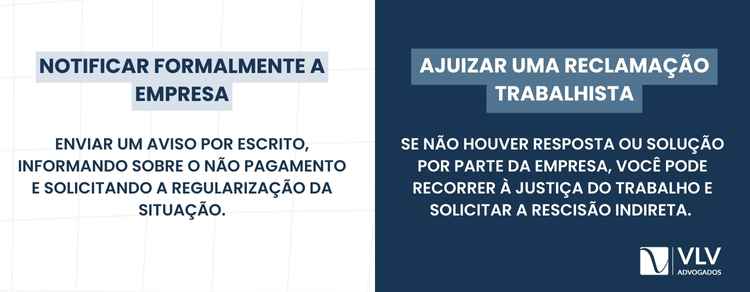 NOTIFICAR FORMALMENTE A EMPRESA

ENVIAR UM AVISO POR ESCRITO, INFORMANDO SOBRE O NÃO PAGAMENTO E SOLICITANDO A REGULARIZAÇÃO DA SITUAÇÃO.

AJUIZAR UMA RECLAMAÇÃO TRABALHISTA

SE NÃO HOUVER RESPOSTA OU SOLUÇÃO POR PARTE DA EMPRESA, VOCÊ PODE RECORRER À JUSTIÇA DO TRABALHO E SOLICITAR A RESCISÃO INDIRETA.

VLV
ADVOGADOS